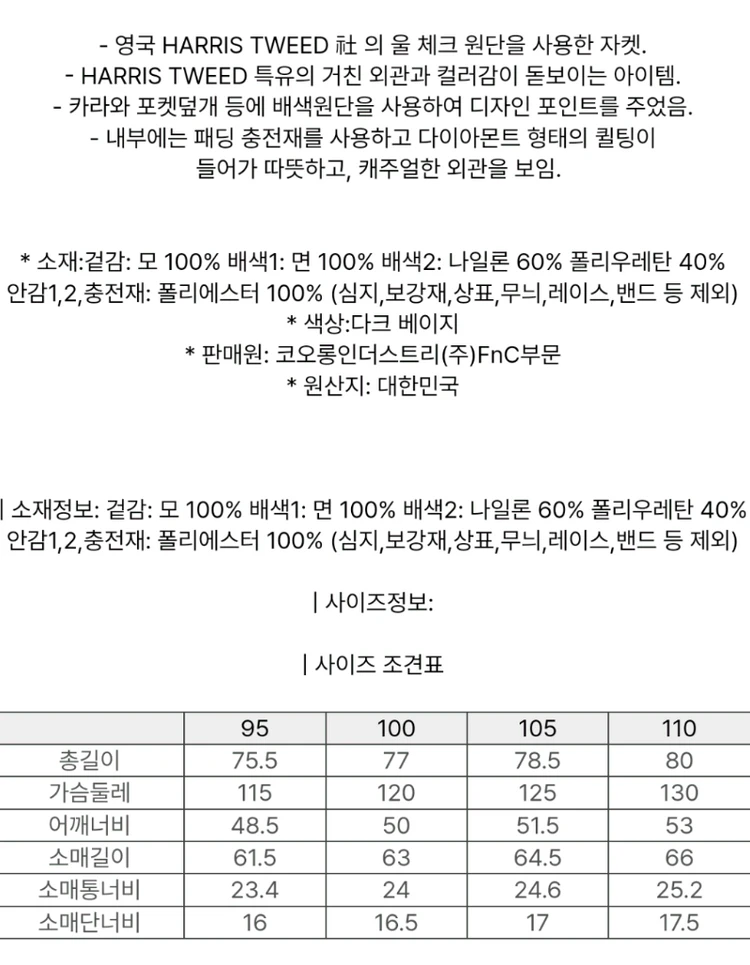 - 영국 HARRIS TWEED 社 의 울 체크 원단을 사용한 자켓.
- HARRIS TWEED 특유의 거친 외관과 컬러감이 돋보이는 아이템.
- 카라와 포켓덮개 등에 배색원단을 사용하여 디자인 포인트를 주었음.
- 내부에는 패딩 충전재를 사용하고 다이아몬트 형태의 퀼팅이 들어가 따뜻하고, 캐주얼한 외관을 보임.

* 소재:겉감: 모 100% 배색1: 면 100% 배색2: 나일론 60% 폴리우레탄 40% 안감1,2,충전재: 폴리에스터 100% (심지,보강재,상표,무늬,레이스,밴드 등 제외)
* 색상:다크 베이지
* 판매원: 코오롱인더스트리(주)FnC부문
* 원산지: 대한민국

| 소재정보: 겉감: 모 100% 배색1: 면 100% 배색2: 나일론 60% 폴리우레탄 40% 안감1,2,충전재: 폴리에스터 100% (심지,보강재,상표,무늬,레이스,밴드 등 제외)

| 사이즈정보:

| 사이즈 조견표

| | 95 | 100 | 105 | 110 |
|---|---|---|---|---|
| 총길이 | 75.5 | 77 | 78.5 | 80 |
| 가슴둘레 | 115 | 120 | 125 | 130 |
| 어깨너비 | 48.5 | 50 | 51.5 | 53 |
| 소매길이 | 61.5 | 63 | 64.5 | 66 |
| 소매통너비 | 23.4 | 24 | 24.6 | 25.2 |
| 소매단너비 | 16 | 16.5 | 17 | 17.5 |